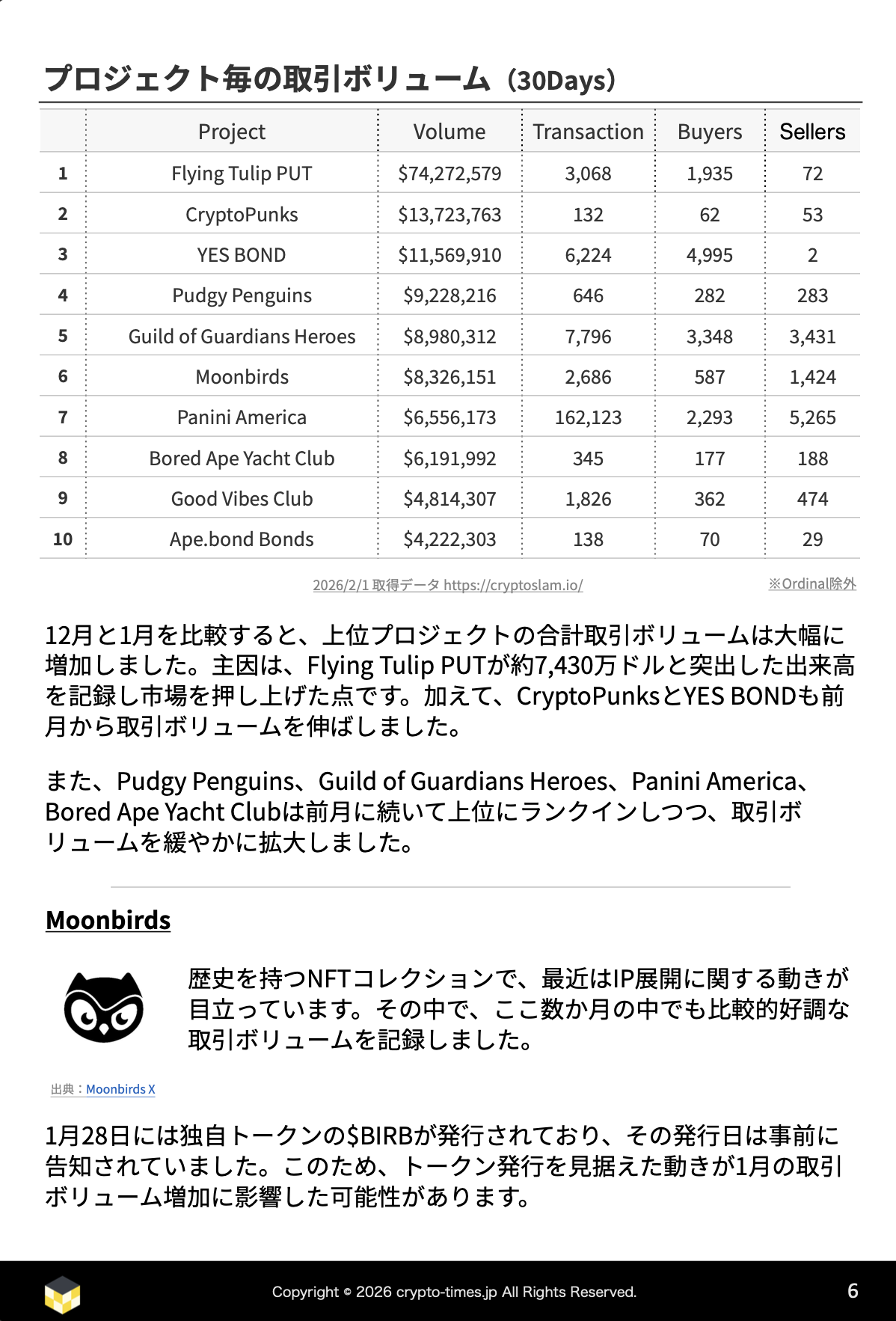 プロジェクト毎の取引ボリューム（30Days）

|  | Project | Volume | Transaction | Buyers | Sellers |
|---|---|---|---|---|---|
| 1 | Flying Tulip PUT | \$74,272,579 | 3,068 | 1,935 | 72 |
| 2 | CryptoPunks | \$13,723,763 | 132 | 62 | 53 |
| 3 | YES BOND | \$11,569,910 | 6,224 | 4,995 | 2 |
| 4 | Pudgy Penguins | \$9,228,216 | 646 | 282 | 283 |
| 5 | Guild of Guardians Heroes | \$8,980,312 | 7,796 | 3,348 | 3,431 |
| 6 | Moonbirds | \$8,326,151 | 2,686 | 587 | 1,424 |
| 7 | Panini America | \$6,556,173 | 162,123 | 2,293 | 5,265 |
| 8 | Bored Ape Yacht Club | \$6,191,992 | 345 | 177 | 188 |
| 9 | Good Vibes Club | \$4,814,307 | 1,826 | 362 | 474 |
| 10 | Ape.bond Bonds | \$4,222,303 | 138 | 70 | 29 |

2026/2/1 取得データ https://cryptoslam.io/

※Ordinal除外

12月と1月を比較すると、上位プロジェクトの合計取引ボリュームは大幅に増加しました。主因は、Flying Tulip PUTが約7,430万ドルと突出した出来高を記録し市場を押し上げた点です。加えて、CryptoPunksとYES BONDも前月から取引ボリュームを伸ばしました。

また、Pudgy Penguins、Guild of Guardians Heroes、Panini America、Bored Ape Yacht Clubは前月に続いて上位にランクインしつつ、取引ボリュームを緩やかに拡大しました。

Moonbirds

歴史を持つNFTコレクションで、最近はIP展開に関する動きが目立っています。その中で、ここ数か月の中でも比較的好調な取引ボリュームを記録しました。

出典：Moonbirds X

1月28日には独自トークンの\$BIRBが発行されており、その発行日は事前に告知されていました。このため、トークン発行を見据えた動きが1月の取引ボリューム増加に影響した可能性があります。

Copyright © 2026 crypto-times.jp All Rights Reserved.

6